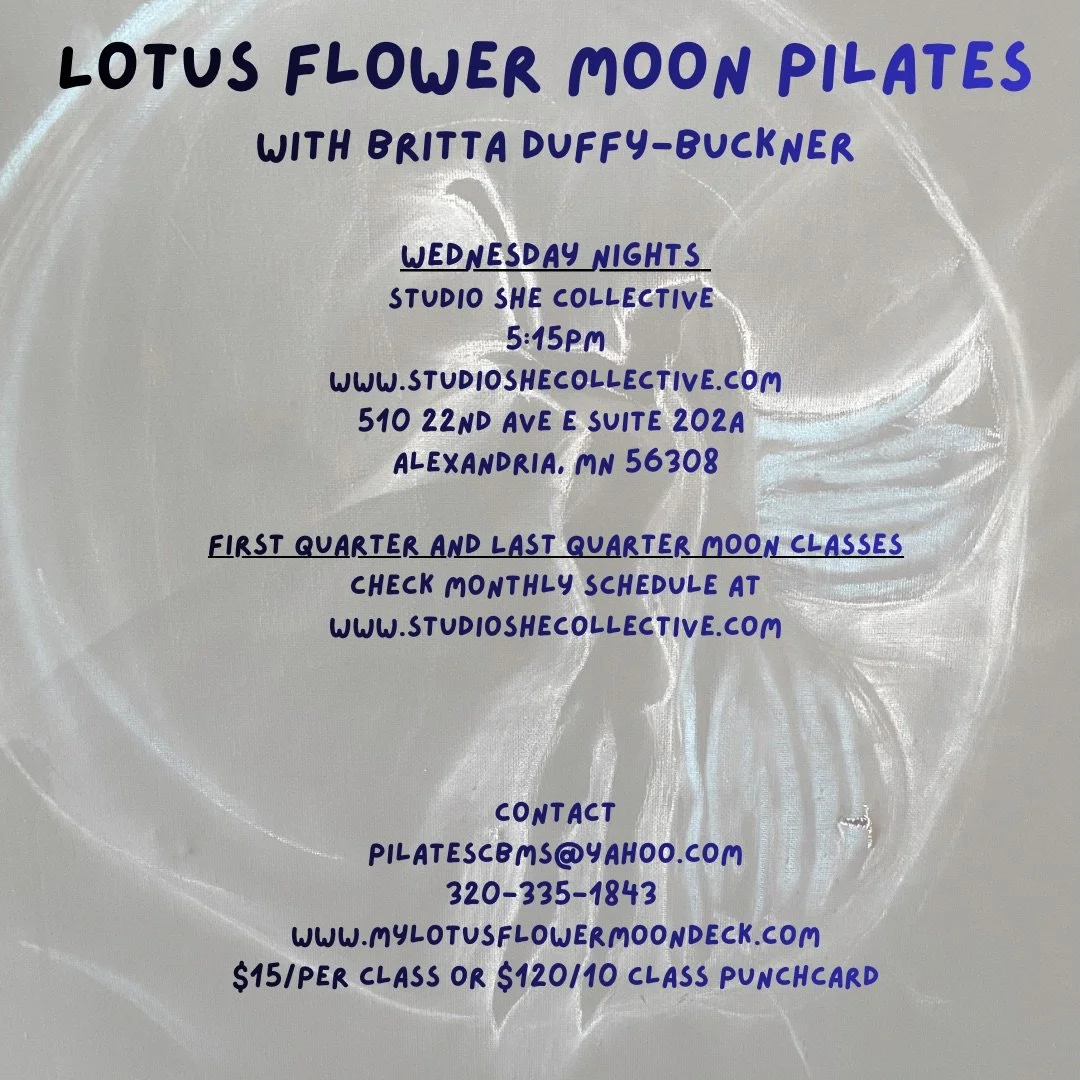 LOTUS FLOWER MOON PILATES

WITH BRITTA DUFFY-BUCKNER

WEDNESDAY NIGHTS
STUDIO SHE COLLECTIVE
5:15PM
WWW.STUDIOSHECOLLECTIVE.COM
510 22ND AVE E SUITE 202A
ALEXANDRIA, MN 56308

FIRST QUARTER AND LAST QUARTER MOON CLASSES
CHECK MONTHLY SCHEDULE AT
WWW.STUDIOSHECOLLECTIVE.COM

CONTACT
PILATESCBMS@YAHOO.COM
320-335-1843
WWW.MYLOTUSFLOWERMOONDECK.COM
$15/PER CLASS OR $120/10 CLASS PUNCHCARD